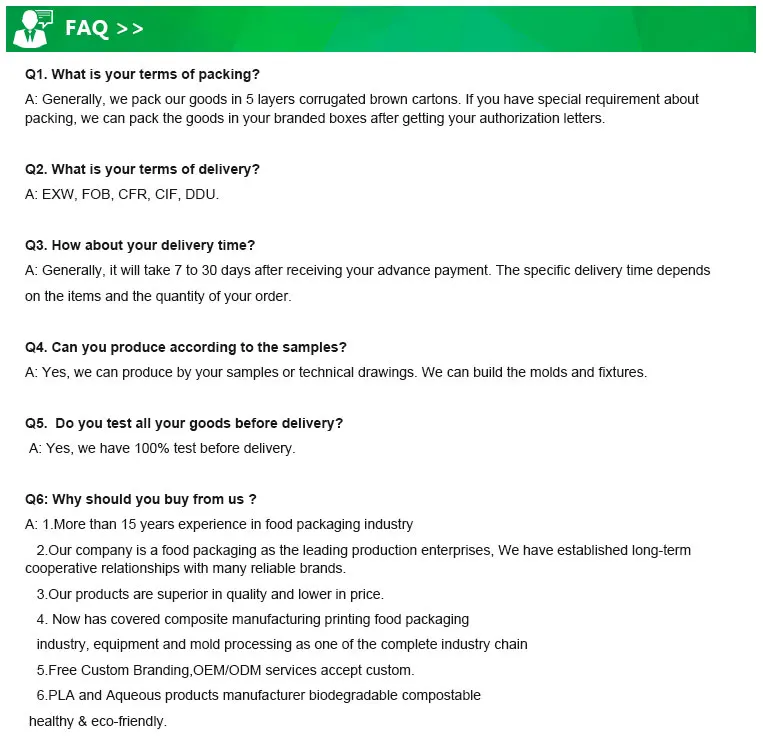 FAQ >>

Q1. What is your terms of packing?
A: Generally, we pack our goods in 5 layers corrugated brown cartons. If you have special requirement about packing, we can pack the goods in your branded boxes after getting your authorization letters.

Q2. What is your terms of delivery?
A: EXW, FOB, CFR, CIF, DDU.

Q3. How about your delivery time?
A: Generally, it will take 7 to 30 days after receiving your advance payment. The specific delivery time depends on the items and the quantity of your order.

Q4. Can you produce according to the samples?
A: Yes, we can produce by your samples or technical drawings. We can build the molds and fixtures.

Q5. Do you test all your goods before delivery?
A: Yes, we have 100% test before delivery.

Q6: Why should you buy from us ?
A: 1.More than 15 years experience in food packaging industry
2.Our company is a food packaging as the leading production enterprises, We have established long-term cooperative relationships with many reliable brands.
3.Our products are superior in quality and lower in price.
4. Now has covered composite manufacturing printing food packaging industry, equipment and mold processing as one of the complete industry chain
5.Free Custom Branding,OEM/ODM services accept custom.
6.PLA and Aqueous products manufacturer biodegradable compostable healthy & eco-friendly.